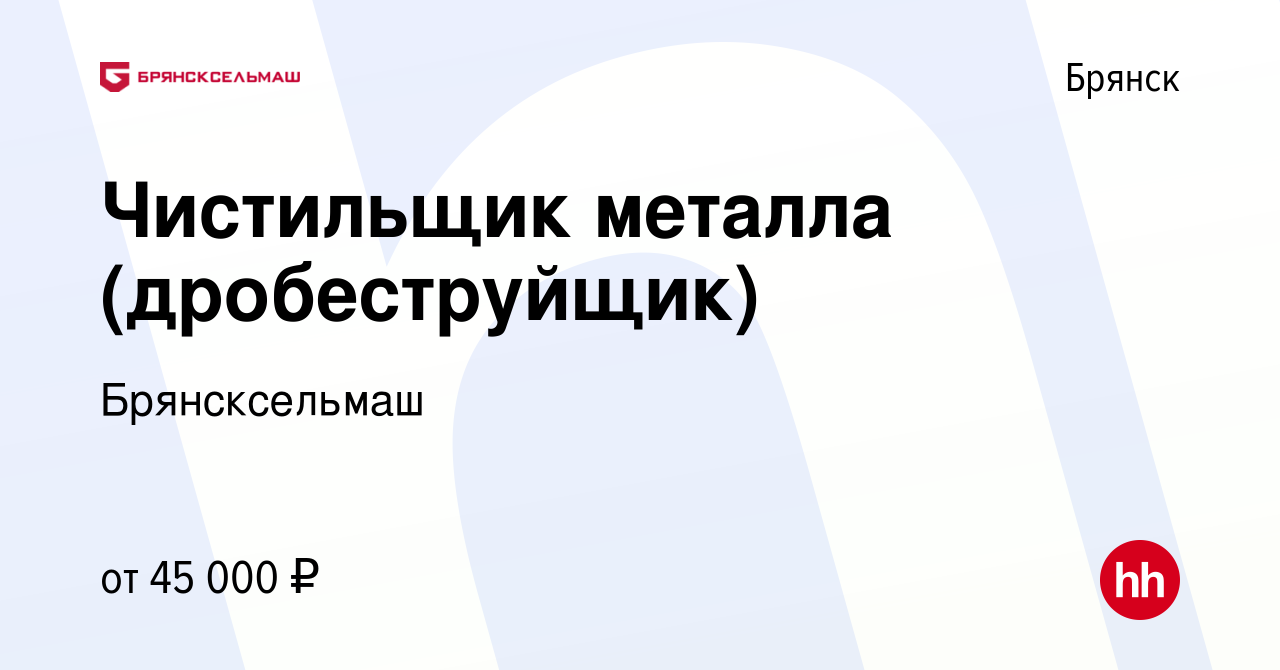 БРЯНСКСЕЛЬМАШ

Брянск

Чистильщик металла (дробеструйщик)

Брянсксельмаш

от 45 000 ₽

hh